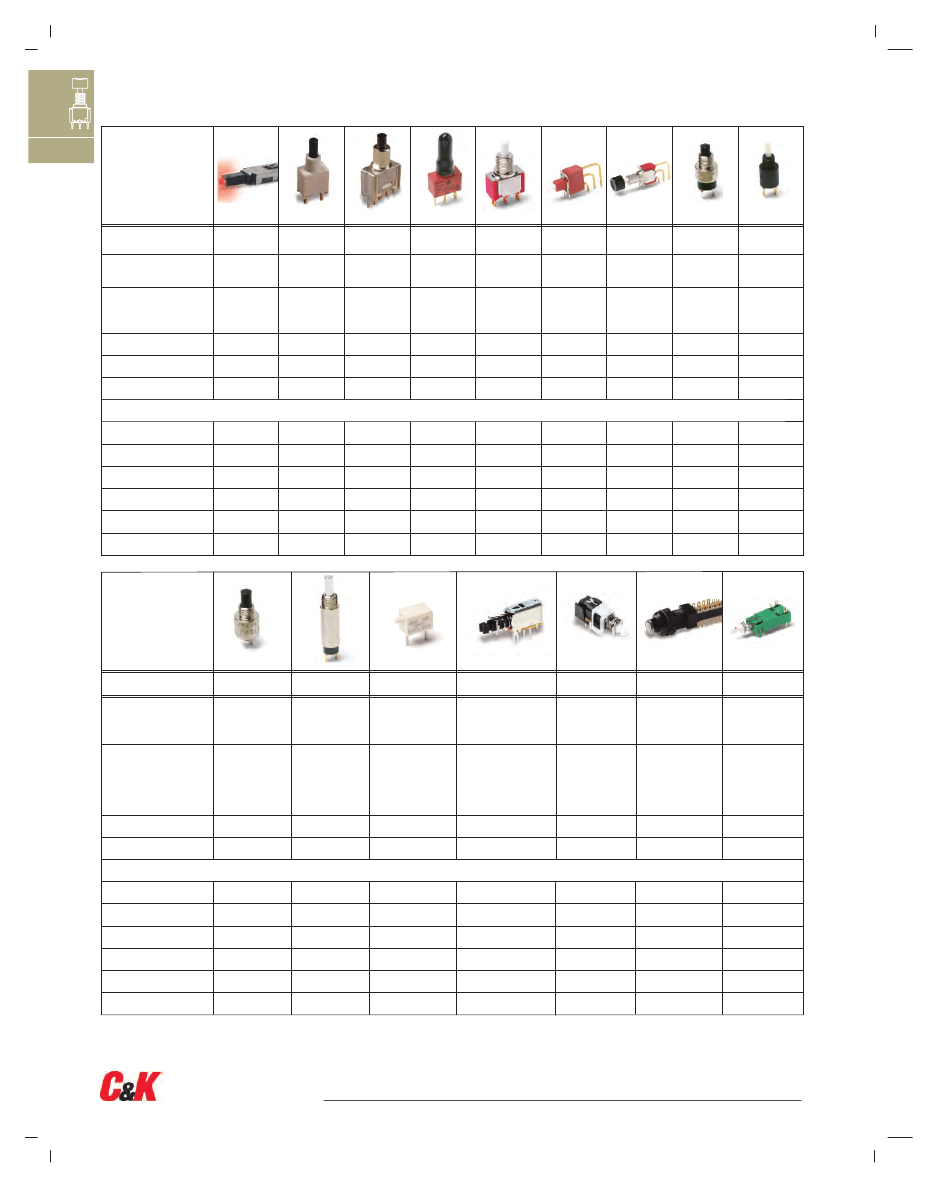 C&K